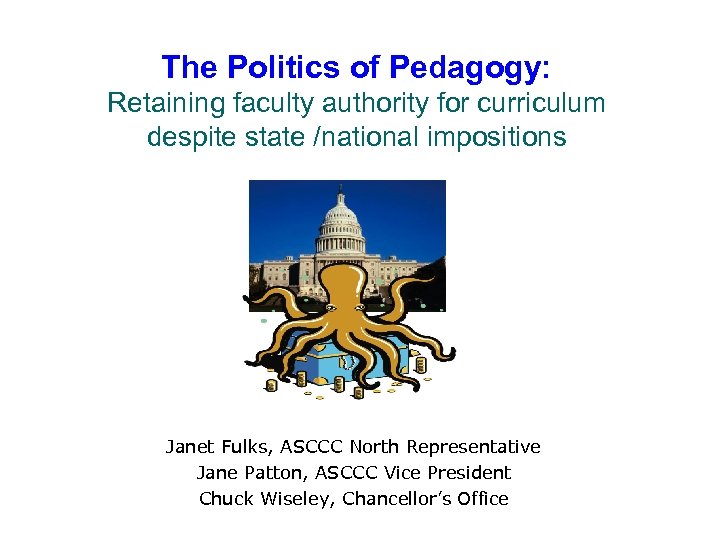 The Politics of Pedagogy:
Retaining faculty authority for curriculum despite state /national impositions

Janet Fulks, ASCCC North Representative
Jane Patton, ASCCC Vice President
Chuck Wiseley, Chancellor's Office